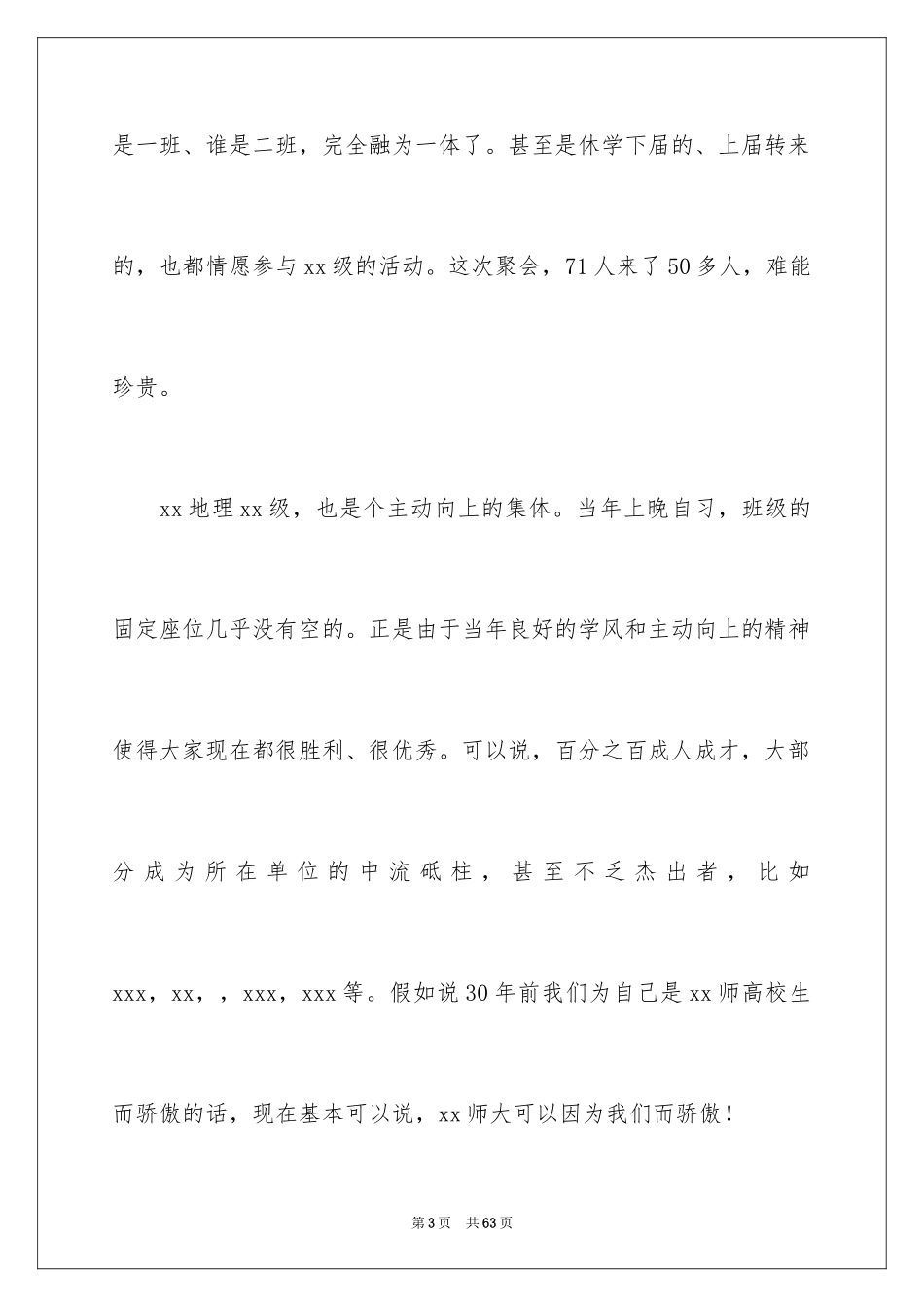 是一班、谁是二班，完全融为一体了。甚至是休学下届的、上届转来的，也都情愿参与xx级的活动。这次聚会，71人来了50多人，难能珍贵。

xx地理xx级，也是个主动向上的集体。当年上晚自习，班级的固定座位几乎没有空的。正是由于当年良好的学风和主动向上的精神使得大家现在都很胜利、很优秀。可以说，百分之百成人成才，大部分成为所在单位的中流砥柱，甚至不乏杰出者，比如xxx，xx，，xxx，xxx等。假如说30年前我们为自己是xx师高校生而骄傲的话，现在基本可以说，xx师大可以因为我们而骄傲！

第3页 共63页